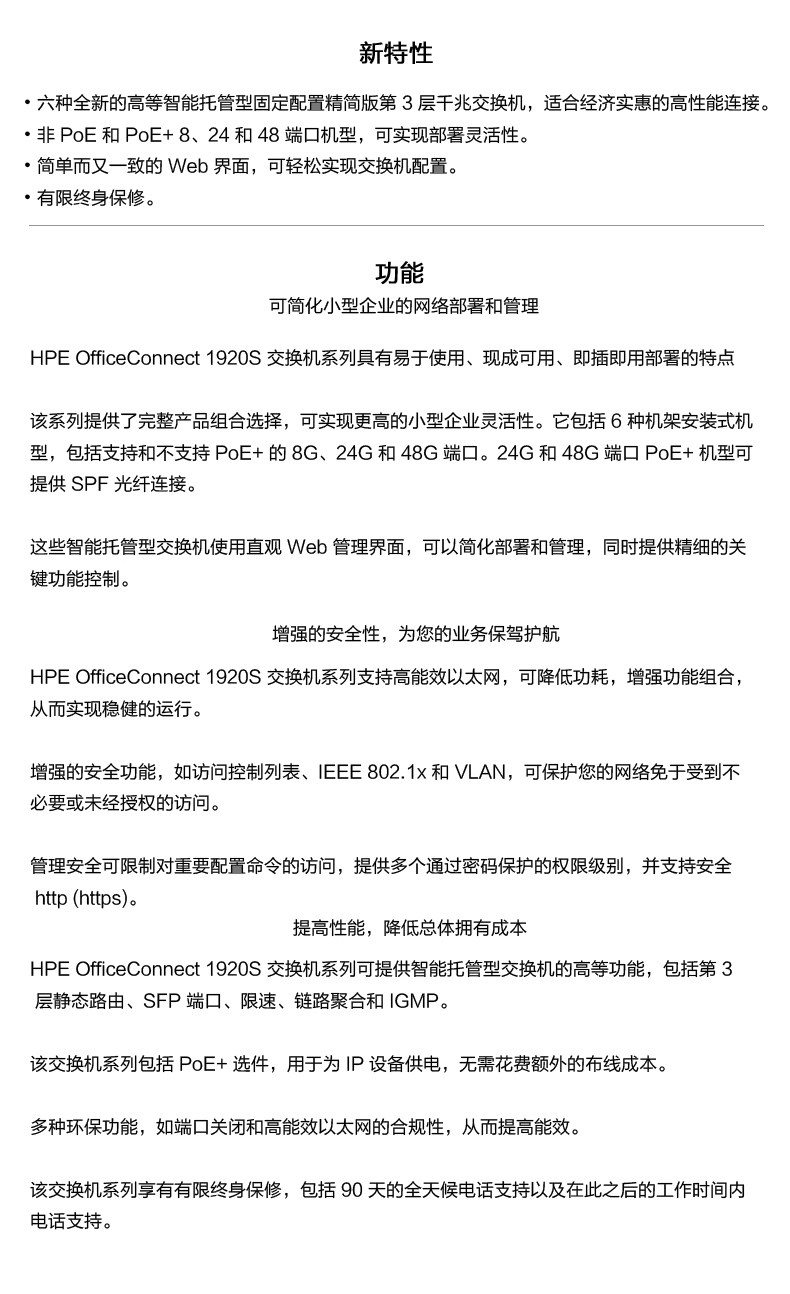 新特性

• 六种全新的高等智能托管型固定配置精简版第 3 层千兆交换机，适合经济实惠的高性能连接。
• 非 PoE 和 PoE+ 8、24 和 48 端口机型，可实现部署灵活性。
• 简单而又一致的 Web 界面，可轻松实现交换机配置。
• 有限终身保修。

功能

可简化小型企业的网络部署和管理

HPE OfficeConnect 1920S 交换机系列具有易于使用、现成可用、即插即用部署的特点

该系列提供了完整产品组合选择，可实现更高的小型企业灵活性。它包括 6 种机架安装式机型，包括支持和不支持 PoE+ 的 8G、24G 和 48G 端口。24G 和 48G 端口 PoE+ 机型可提供 SPF 光纤连接。

这些智能托管型交换机使用直观 Web 管理界面，可以简化部署和管理，同时提供精细的关键功能控制。

增强的安全性，为您的业务保驾护航

HPE OfficeConnect 1920S 交换机系列支持高能效以太网，可降低功耗，增强功能组合，从而实现稳健的运行。

增强的安全功能，如访问控制列表、IEEE 802.1x 和 VLAN，可保护您的网络免于受到不必要或未经授权的访问。

管理安全可限制对重要配置命令的访问，提供多个通过密码保护的权限级别，并支持安全 http (https)。

提高性能，降低总体拥有成本

HPE OfficeConnect 1920S 交换机系列可提供智能托管型交换机的高等功能，包括第 3 层静态路由、SFP 端口、限速、链路聚合和 IGMP。

该交换机系列包括 PoE+ 选件，用于为 IP 设备供电，无需花费额外的布线成本。

多种环保功能，如端口关闭和高能效以太网的合规性，从而提高能效。

该交换机系列享有有限终身保修，包括 90 天的全天候电话支持以及在此之后的工作时间内电话支持。